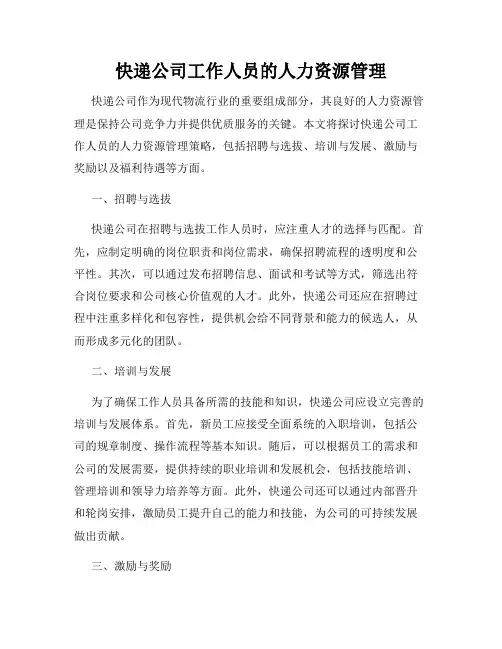 快递公司工作人员的人力资源管理

快递公司作为现代物流行业的重要组成部分，其良好的人力资源管理是保持公司竞争力并提供优质服务的关键。本文将探讨快递公司工作人员的人力资源管理策略，包括招聘与选拔、培训与发展、激励与奖励以及福利待遇等方面。

一、招聘与选拔

快递公司在招聘与选拔工作人员时，应注重人才的选择与匹配。首先，应制定明确的岗位职责和岗位需求，确保招聘流程的透明度和公平性。其次，可以通过发布招聘信息、面试和考试等方式，筛选出符合岗位要求和公司核心价值观的人才。此外，快递公司还应在招聘过程中注重多样化和包容性，提供机会给不同背景和能力的候选人，从而形成多元化的团队。

二、培训与发展

为了确保工作人员具备所需的技能和知识，快递公司应设立完善的培训与发展体系。首先，新员工应接受全面系统的入职培训，包括公司的规章制度、操作流程等基本知识。随后，可以根据员工的需求和公司的发展需要，提供持续的职业培训和发展机会，包括技能培训、管理培训和领导力培养等方面。此外，快递公司还可以通过内部晋升和轮岗安排，激励员工提升自己的能力和技能，为公司的可持续发展做出贡献。

三、激励与奖励